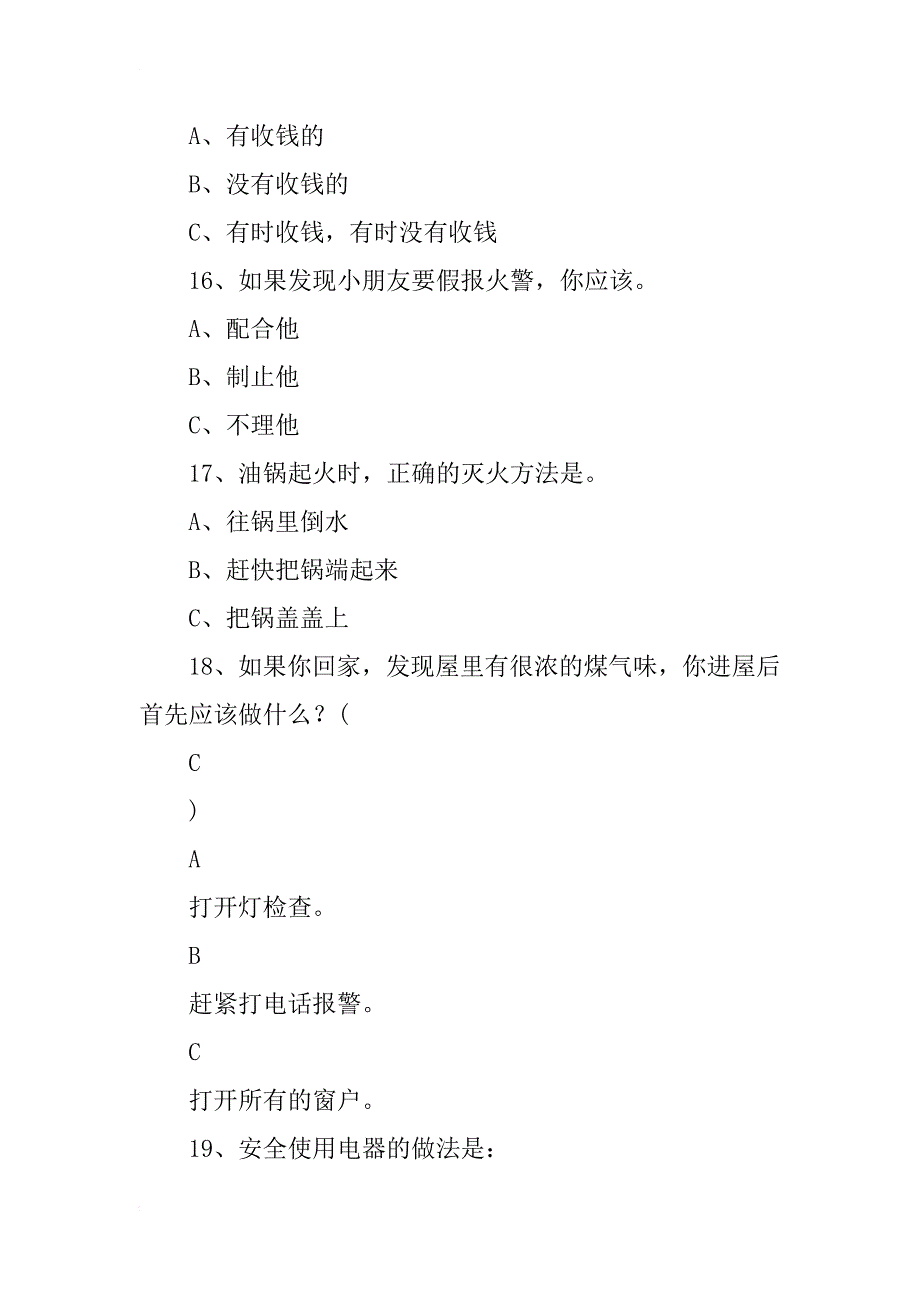 A、有收钱的

B、没有收钱的

C、有时收钱，有时没有收钱

16、如果发现小朋友要假报火警，你应该。

A、配合他

B、制止他

C、不理他

17、油锅起火时，正确的灭火方法是。

A、往锅里倒水

B、赶快把锅端起来

C、把锅盖盖上

18、如果你回家，发现屋里有很浓的煤气味，你进屋后首先应该做什么？(

C

)

A

打开灯检查。

B

赶紧打电话报警。

C

打开所有的窗户。

19、安全使用电器的做法是：